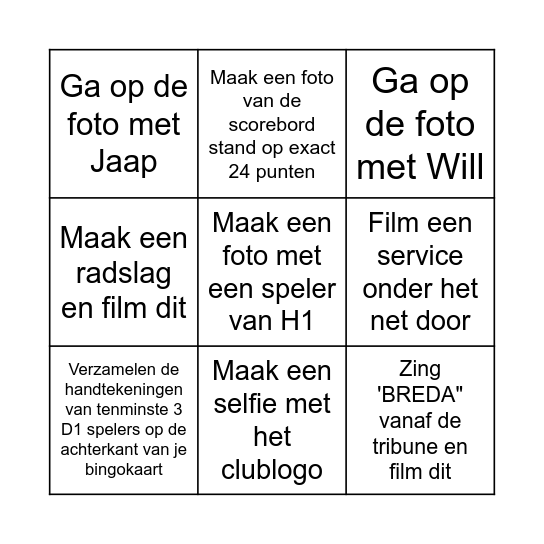 | | | |
|---|---|---|
| Ga op de foto met Jaap | Maak een foto van de scorebord stand op exact 24 punten | Ga op de foto met Will |
| Maak een radslag en film dit | Maak een foto met een speler van H1 | Film een service onder het net door |
| Verzamelen de handtekeningen van tenminste 3 D1 spelers op de achterkant van je bingokaart | Maak een selfie met het clublogo | Zing 'BREDA" vanaf de tribune en film dit |